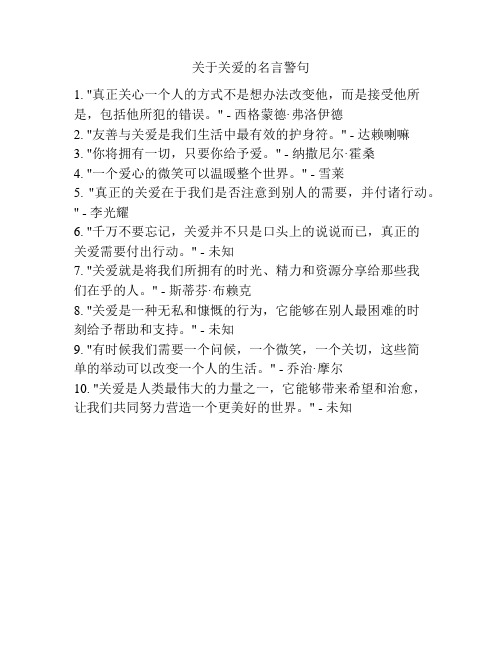 关于关爱的名言警句

1. "真正关心一个人的方式不是想办法改变他，而是接受他所是，包括他所犯的错误。" - 西格蒙德·弗洛伊德

2. "友善与关爱是我们生活中最有效的护身符。" - 达赖喇嘛

3. "你将拥有一切，只要你给予爱。" - 纳撒尼尔·霍桑

4. "一个爱心的微笑可以温暖整个世界。" - 雪莱

5. "真正的关爱在于我们是否注意到别人的需要，并付诸行动。" - 李光耀

6. "千万不要忘记，关爱并不只是口头上的说说而已，真正的关爱需要付出行动。" - 未知

7. "关爱就是将我们所拥有的时光、精力和资源分享给那些我们在乎的人。" - 斯蒂芬·布赖克

8. "关爱是一种无私和慷慨的行为，它能够在别人最困难的时刻给予帮助和支持。" - 未知

9. "有时候我们需要一个问候，一个微笑，一个关切，这些简单的举动可以改变一个人的生活。" - 乔治·摩尔

10. "关爱是人类最伟大的力量之一，它能够带来希望和治愈，让我们共同努力营造一个更美好的世界。" - 未知